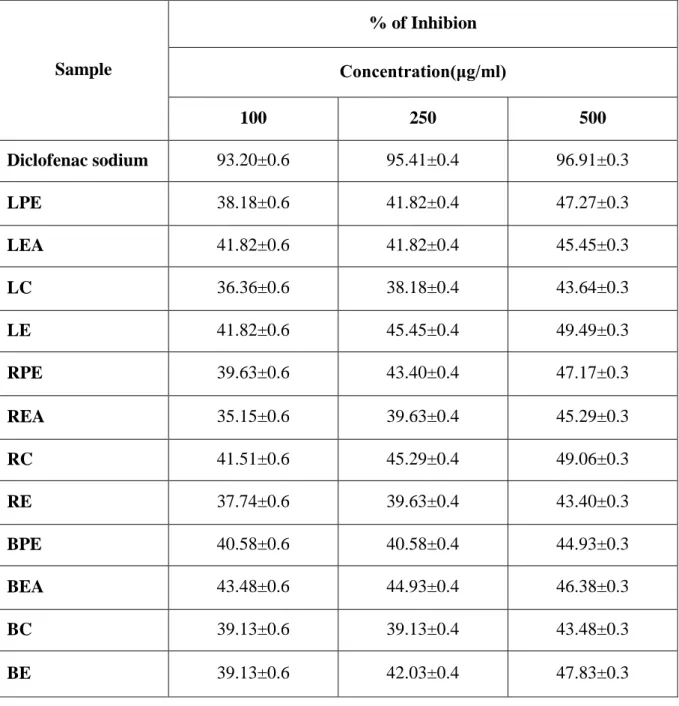 | Sample | % of Inhibion | | |
|---|---|---|---|
| | Concentration(µg/ml) | | |
| | 100 | 250 | 500 |
| Diclofenac sodium | 93.20±0.6 | 95.41±0.4 | 96.91±0.3 |
| LPE | 38.18±0.6 | 41.82±0.4 | 47.27±0.3 |
| LEA | 41.82±0.6 | 41.82±0.4 | 45.45±0.3 |
| LC | 36.36±0.6 | 38.18±0.4 | 43.64±0.3 |
| LE | 41.82±0.6 | 45.45±0.4 | 49.49±0.3 |
| RPE | 39.63±0.6 | 43.40±0.4 | 47.17±0.3 |
| REA | 35.15±0.6 | 39.63±0.4 | 45.29±0.3 |
| RC | 41.51±0.6 | 45.29±0.4 | 49.06±0.3 |
| RE | 37.74±0.6 | 39.63±0.4 | 43.40±0.3 |
| BPE | 40.58±0.6 | 40.58±0.4 | 44.93±0.3 |
| BEA | 43.48±0.6 | 44.93±0.4 | 46.38±0.3 |
| BC | 39.13±0.6 | 39.13±0.4 | 43.48±0.3 |
| BE | 39.13±0.6 | 42.03±0.4 | 47.83±0.3 |